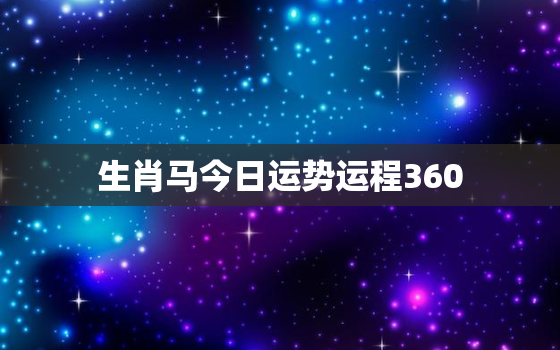 生肖马今日运势运程360